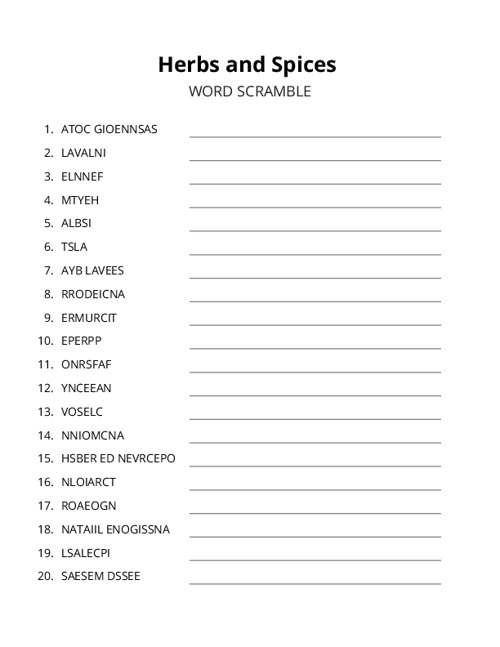 Herbs and Spices
WORD SCRAMBLE

1. ATOC GIOENNSAS
2. LAVALNI
3. ELNNEF
4. MTYEH
5. ALBSI
6. TSLA
7. AYB LAVEES
8. RRODEICNA
9. ERMURCIT
10. EPERPP
11. ONRSFAF
12. YNCEEAN
13. VOSELC
14. NNIOMCNA
15. HSBER ED NEVRCEPO
16. NLOIARCT
17. ROAEOGN
18. NATAIIL ENOGISSNA
19. LSALECPI
20. SAESEM DSSEE